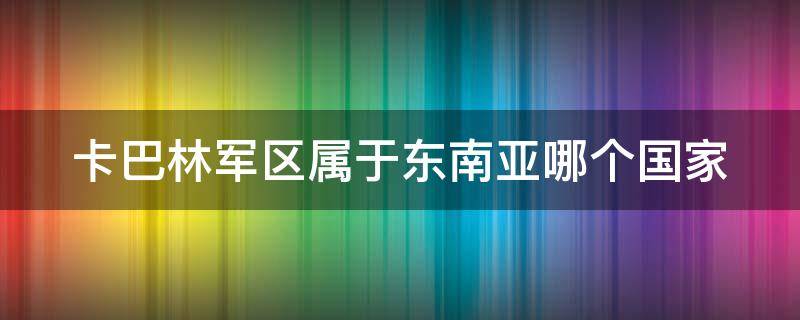 卡巴林军区属于东南亚哪个国家